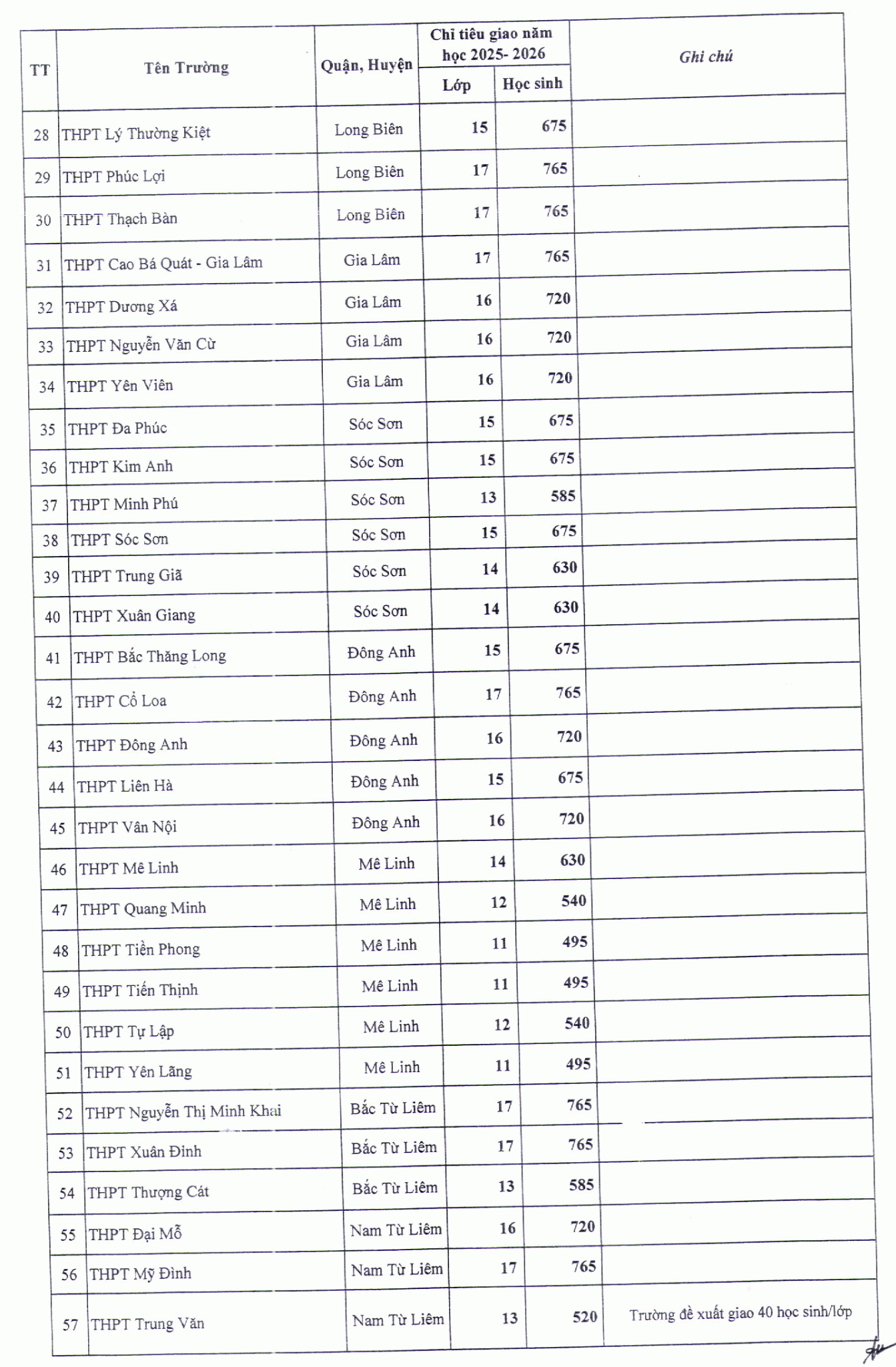 | TT | Tên Trường | Quận, Huyện | Chỉ tiêu giao năm học 2025- 2026 |  | Ghi chú |
|---|---|---|---|---|---|
|  |  |  | Lớp | Học sinh |  |
| 28 | THPT Lý Thường Kiệt | Long Biên | 15 | 675 |  |
| 29 | THPT Phúc Lợi | Long Biên | 17 | 765 |  |
| 30 | THPT Thạch Bàn | Long Biên | 17 | 765 |  |
| 31 | THPT Cao Bá Quát - Gia Lâm | Gia Lâm | 17 | 765 |  |
| 32 | THPT Dương Xá | Gia Lâm | 16 | 720 |  |
| 33 | THPT Nguyễn Văn Cừ | Gia Lâm | 16 | 720 |  |
| 34 | THPT Yên Viên | Gia Lâm | 16 | 720 |  |
| 35 | THPT Đa Phúc | Sóc Sơn | 15 | 675 |  |
| 36 | THPT Kim Anh | Sóc Sơn | 15 | 675 |  |
| 37 | THPT Minh Phú | Sóc Sơn | 13 | 585 |  |
| 38 | THPT Sóc Sơn | Sóc Sơn | 15 | 675 |  |
| 39 | THPT Trung Giã | Sóc Sơn | 14 | 630 |  |
| 40 | THPT Xuân Giang | Sóc Sơn | 14 | 630 |  |
| 41 | THPT Bắc Thăng Long | Đông Anh | 15 | 675 |  |
| 42 | THPT Cổ Loa | Đông Anh | 17 | 765 |  |
| 43 | THPT Đông Anh | Đông Anh | 16 | 720 |  |
| 44 | THPT Liên Hà | Đông Anh | 15 | 675 |  |
| 45 | THPT Vân Nội | Đông Anh | 16 | 720 |  |
| 46 | THPT Mê Linh | Mê Linh | 14 | 630 |  |
| 47 | THPT Quang Minh | Mê Linh | 12 | 540 |  |
| 48 | THPT Tiền Phong | Mê Linh | 11 | 495 |  |
| 49 | THPT Tiến Thịnh | Mê Linh | 11 | 495 |  |
| 50 | THPT Tự Lập | Mê Linh | 12 | 540 |  |
| 51 | THPT Yên Lãng | Mê Linh | 11 | 495 |  |
| 52 | THPT Nguyễn Thị Minh Khai | Bắc Từ Liêm | 17 | 765 |  |
| 53 | THPT Xuân Đỉnh | Bắc Từ Liêm | 17 | 765 |  |
| 54 | THPT Thượng Cát | Bắc Từ Liêm | 13 | 585 |  |
| 55 | THPT Đại Mỗ | Nam Từ Liêm | 16 | 720 |  |
| 56 | THPT Mỹ Đình | Nam Từ Liêm | 17 | 765 |  |
| 57 | THPT Trung Văn | Nam Từ Liêm | 13 | 520 | Trường đề xuất giao 40 học sinh/lớp |